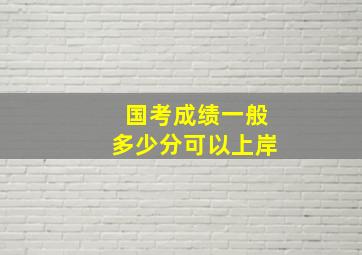 国考成绩一般
多少分可以上岸